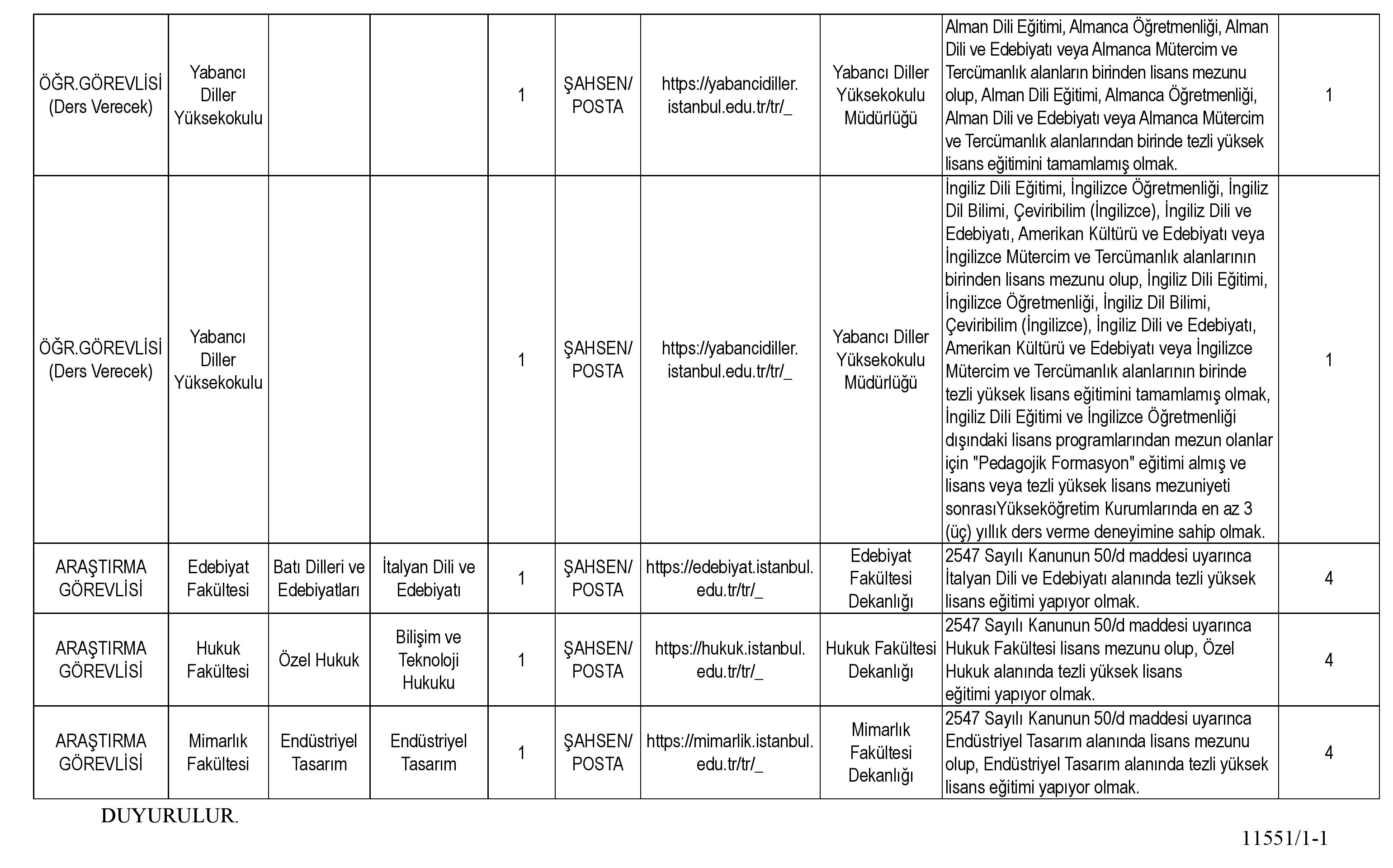 | | | | | | | | | | |
|---|---|---|---|---|---|---|---|---|---|
| ÖĞR.GÖREVLİSİ (Ders Verecek) | Yabancı Diller Yüksekokulu | | | 1 | ŞAHSEN/ POSTA | https://yabancidiller.istanbul.edu.tr/tr/_ | Yabancı Diller Yüksekokulu Müdürlüğü | Alman Dili Eğitimi, Almanca Öğretmenliği, Alman Dili ve Edebiyatı veya Almanca Mütercim ve Tercümanlık alanların birinden lisans mezunu olup, Alman Dili Eğitimi, Almanca Öğretmenliği, Alman Dili ve Edebiyatı veya Almanca Mütercim ve Tercümanlık alanlarından birinde tezli yüksek lisans eğitimini tamamlamış olmak. | 1 |
| ÖĞR.GÖREVLİSİ (Ders Verecek) | Yabancı Diller Yüksekokulu | | | 1 | ŞAHSEN/ POSTA | https://yabancidiller.istanbul.edu.tr/tr/_ | Yabancı Diller Yüksekokulu Müdürlüğü | İngiliz Dili Eğitimi, İngilizce Öğretmenliği, İngiliz Dil Bilimi, Çeviribilim (İngilizce), İngiliz Dili ve Edebiyatı, Amerikan Kültürü ve Edebiyatı veya İngilizce Mütercim ve Tercümanlık alanlarının birinden lisans mezunu olup, İngiliz Dili Eğitimi, İngilizce Öğretmenliği, İngiliz Dil Bilimi, Çeviribilim (İngilizce), İngiliz Dili ve Edebiyatı, Amerikan Kültürü ve Edebiyatı veya İngilizce Mütercim ve Tercümanlık alanlarının birinde tezli yüksek lisans eğitimini tamamlamış olmak, İngiliz Dili Eğitimi ve İngilizce Öğretmenliği dışındaki lisans programlarından mezun olanlar için "Pedagojik Formasyon" eğitimi almış ve lisans veya tezli yüksek lisans mezuniyeti sonrasıYükseköğretim Kurumlarında en az 3 (üç) yıllık ders verme deneyimine sahip olmak. | 1 |
| ARAŞTIRMA GÖREVLİSİ | Edebiyat Fakültesi | Batı Dilleri ve Edebiyatları | İtalyan Dili ve Edebiyatı | 1 | ŞAHSEN/ POSTA | https://edebiyat.istanbul.edu.tr/tr/_ | Edebiyat Fakültesi Dekanlığı | 2547 Sayılı Kanunun 50/d maddesi uyarınca İtalyan Dili ve Edebiyatı alanında tezli yüksek lisans eğitimi yapıyor olmak. | 4 |
| ARAŞTIRMA GÖREVLİSİ | Hukuk Fakültesi | Özel Hukuk | Bilişim ve Teknoloji Hukuku | 1 | ŞAHSEN/ POSTA | https://hukuk.istanbul.edu.tr/tr/_ | Hukuk Fakültesi Dekanlığı | 2547 Sayılı Kanunun 50/d maddesi uyarınca Hukuk Fakültesi lisans mezunu olup, Özel Hukuk alanında tezli yüksek lisans eğitimi yapıyor olmak. | 4 |
| ARAŞTIRMA GÖREVLİSİ | Mimarlık Fakültesi | Endüstriyel Tasarım | Endüstriyel Tasarım | 1 | ŞAHSEN/ POSTA | https://mimarlik.istanbul.edu.tr/tr/_ | Mimarlık Fakültesi Dekanlığı | 2547 Sayılı Kanunun 50/d maddesi uyarınca Endüstriyel Tasarım alanında lisans mezunu olup, Endüstriyel Tasarım alanında tezli yüksek lisans eğitimi yapıyor olmak. | 4 |

DUYURULUR.

11551/1-1